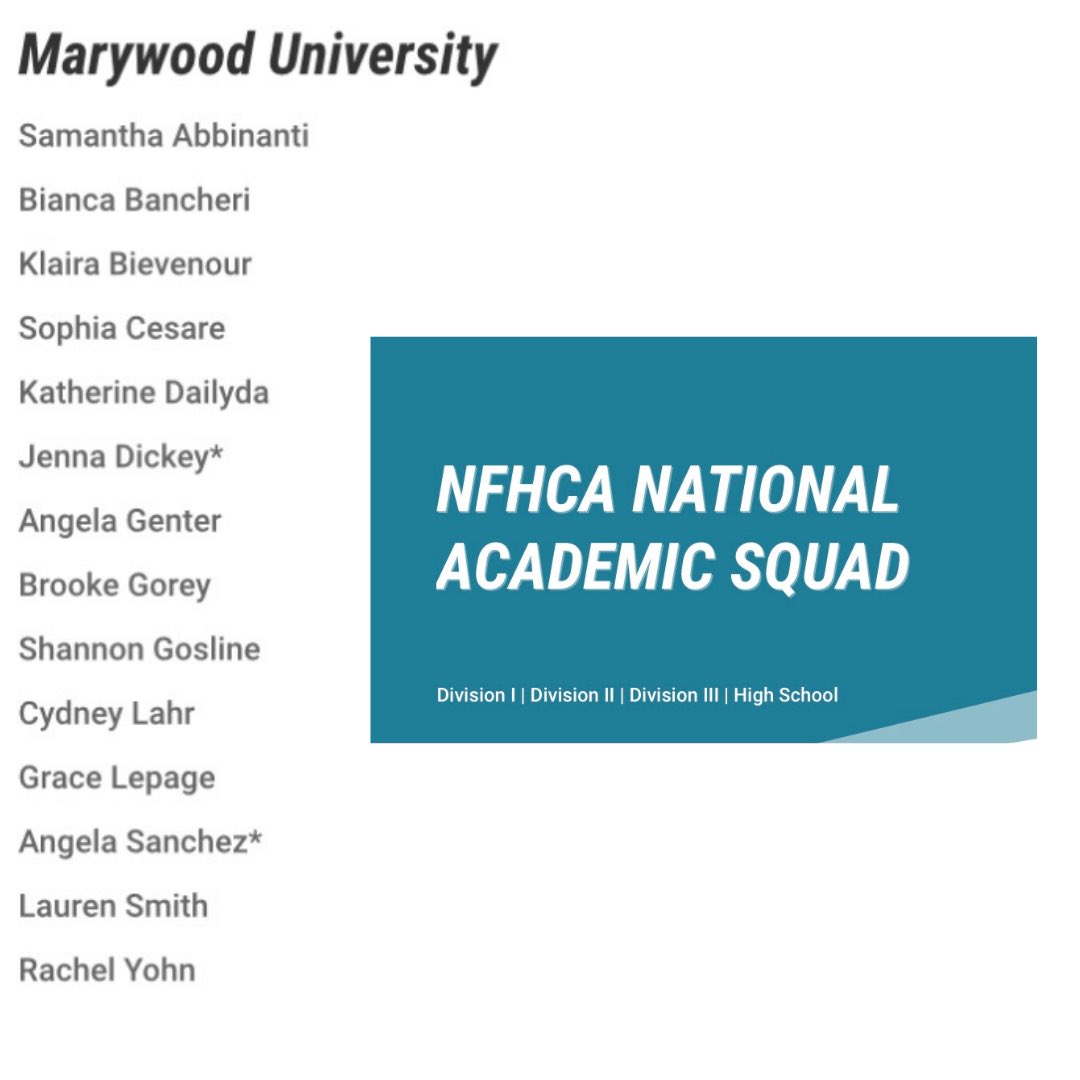 Marywood University

Samantha Abbinanti

Bianca Bancheri

Klaira Bievenour

Sophia Cesare

Katherine Dailyda

Jenna Dickey*

Angela Genter

Brooke Gorey

Shannon Gosline

Cydney Lahr

Grace Lepage

Angela Sanchez*

Lauren Smith

Rachel Yohn

NFHCA NATIONAL ACADEMIC SQUAD

Division I | Division II | Division III | High School